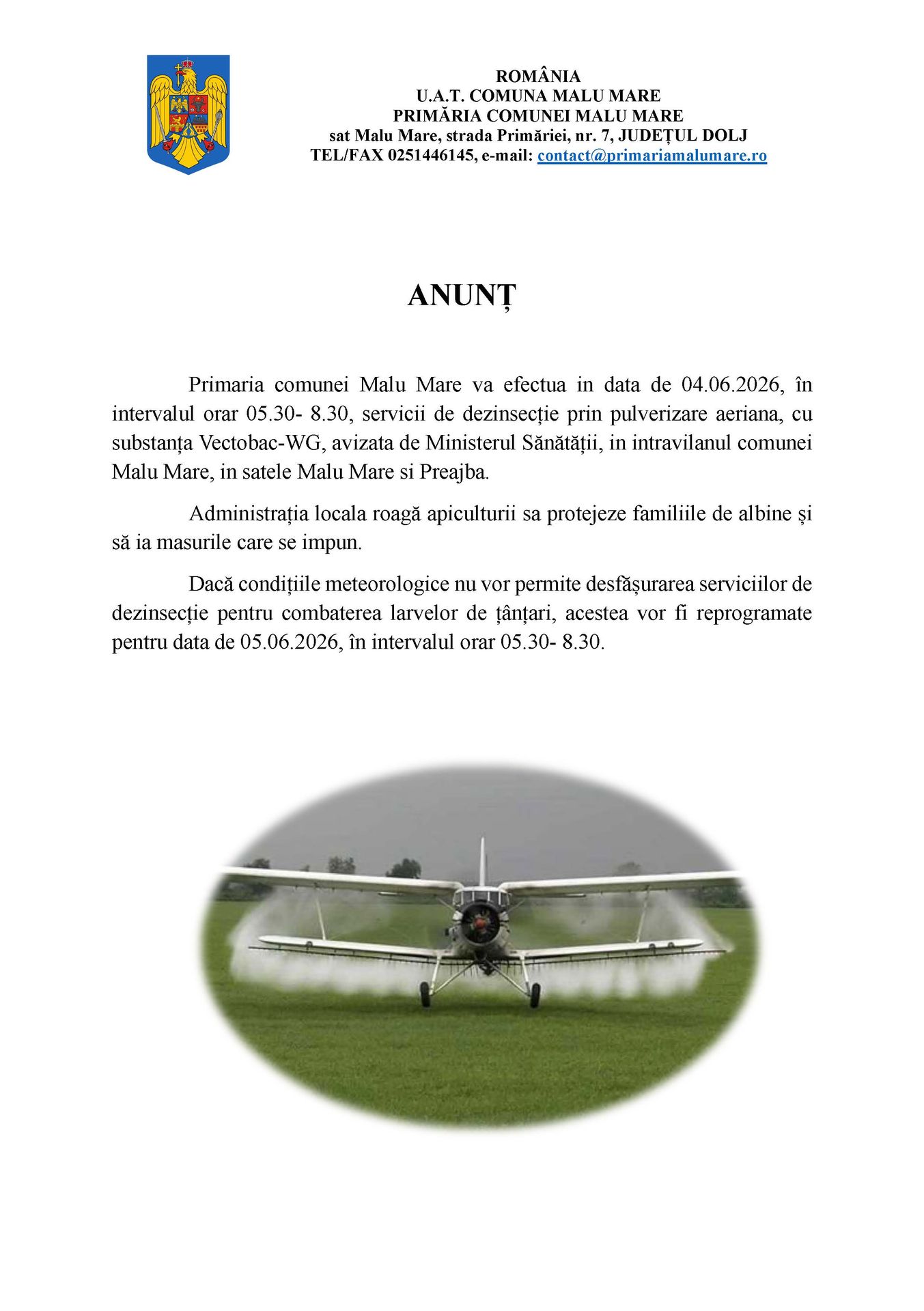 ROMÂNIA
U.A.T. COMUNA MALU MARE
PRIMĂRIA COMUNEI MALU MARE
sat Malu Mare, strada Primăriei, nr. 7, JUDEȚUL DOLJ
TEL/FAX 0251446145, e-mail: contact@primariamalumare.ro

ANUNȚ

Primaria comunei Malu Mare va efectua in data de 04.06.2026, în intervalul orar 05.30- 8.30, servicii de dezinsecție prin pulverizare aeriana, cu substanța Vectobac-WG, avizata de Ministerul Sănătății, in intravilanul comunei Malu Mare, in satele Malu Mare si Preajba.

Administrația locala roagă apiculturii sa protejeze familiile de albine și să ia masurile care se impun.

Dacă condițiile meteorologice nu vor permite desfășurarea serviciilor de dezinsecție pentru combaterea larvelor de țânțari, acestea vor fi reprogramate pentru data de 05.06.2026, în intervalul orar 05.30- 8.30.